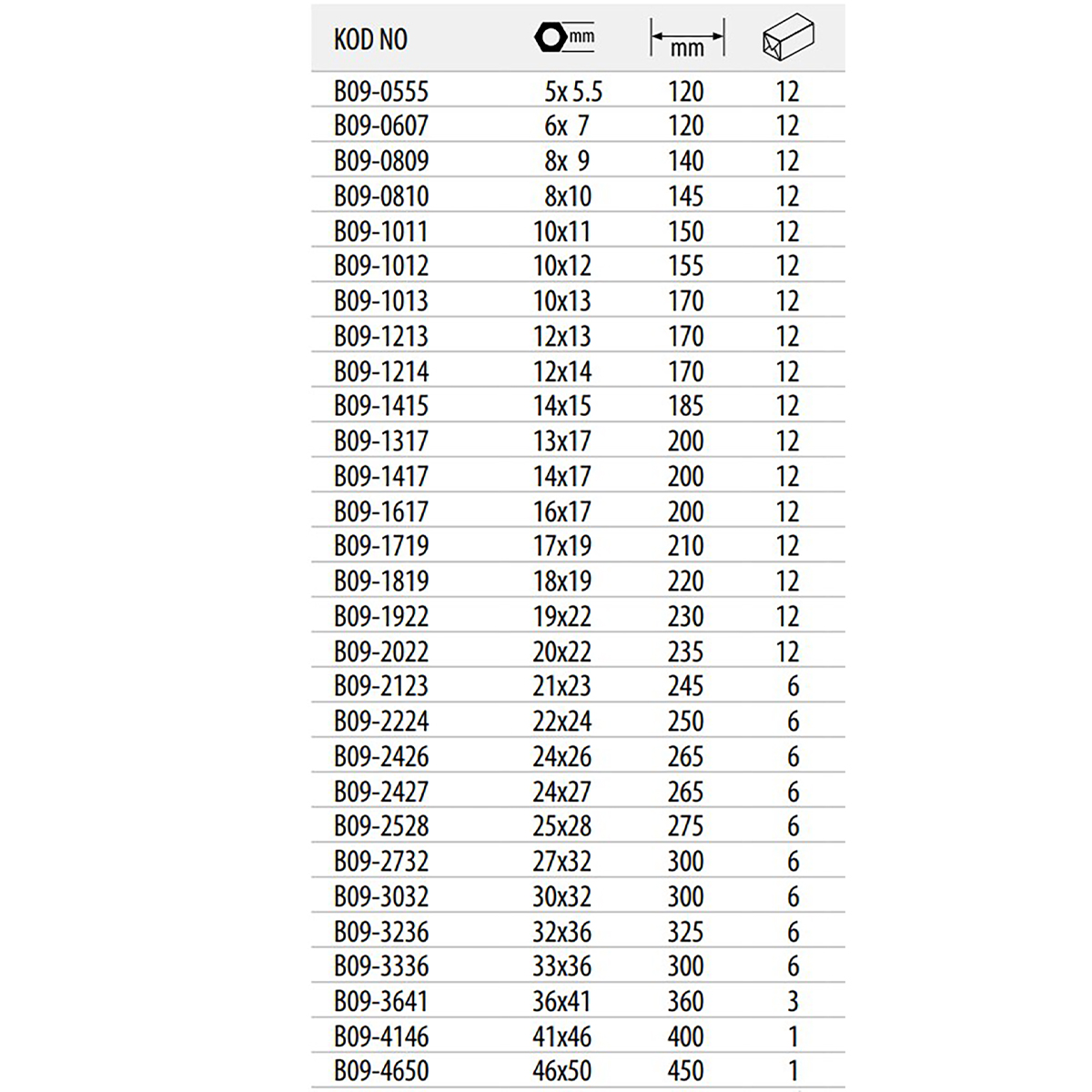 | KOD NO | mm | mm | |
|---|---|---|---|
| B09-0555 | 5x 5.5 | 120 | 12 |
| B09-0607 | 6x 7 | 120 | 12 |
| B09-0809 | 8x 9 | 140 | 12 |
| B09-0810 | 8x10 | 145 | 12 |
| B09-1011 | 10x11 | 150 | 12 |
| B09-1012 | 10x12 | 155 | 12 |
| B09-1013 | 10x13 | 170 | 12 |
| B09-1213 | 12x13 | 170 | 12 |
| B09-1214 | 12x14 | 170 | 12 |
| B09-1415 | 14x15 | 185 | 12 |
| B09-1317 | 13x17 | 200 | 12 |
| B09-1417 | 14x17 | 200 | 12 |
| B09-1617 | 16x17 | 200 | 12 |
| B09-1719 | 17x19 | 210 | 12 |
| B09-1819 | 18x19 | 220 | 12 |
| B09-1922 | 19x22 | 230 | 12 |
| B09-2022 | 20x22 | 235 | 12 |
| B09-2123 | 21x23 | 245 | 6 |
| B09-2224 | 22x24 | 250 | 6 |
| B09-2426 | 24x26 | 265 | 6 |
| B09-2427 | 24x27 | 265 | 6 |
| B09-2528 | 25x28 | 275 | 6 |
| B09-2732 | 27x32 | 300 | 6 |
| B09-3032 | 30x32 | 300 | 6 |
| B09-3236 | 32x36 | 325 | 6 |
| B09-3336 | 33x36 | 300 | 6 |
| B09-3641 | 36x41 | 360 | 3 |
| B09-4146 | 41x46 | 400 | 1 |
| B09-4650 | 46x50 | 450 | 1 |